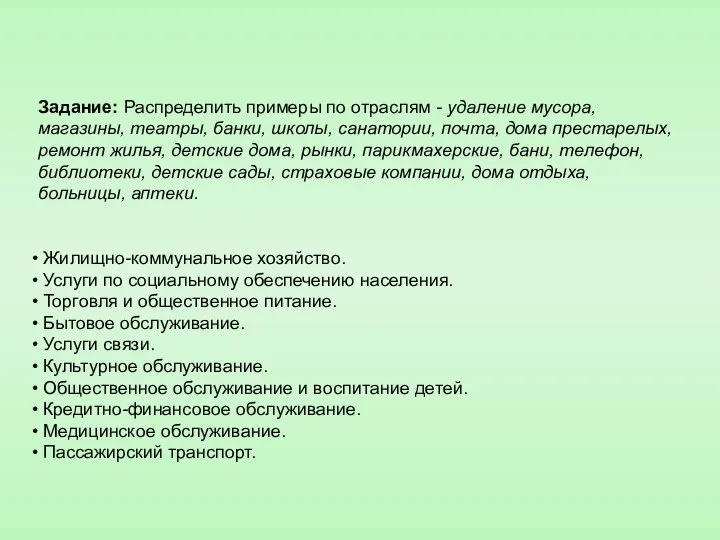 Задание: Распределить примеры по отраслям - удаление мусора, магазины, театры, банки, школы, санатории, почта, дома престарелых, ремонт жилья, детские дома, рынки, парикмахерские, бани, телефон, библиотеки, детские сады, страховые компании, дома отдыха, больницы, аптеки.

• Жилищно-коммунальное хозяйство.
• Услуги по социальному обеспечению населения.
• Торговля и общественное питание.
• Бытовое обслуживание.
• Услуги связи.
• Культурное обслуживание.
• Общественное обслуживание и воспитание детей.
• Кредитно-финансовое обслуживание.
• Медицинское обслуживание.
• Пассажирский транспорт.